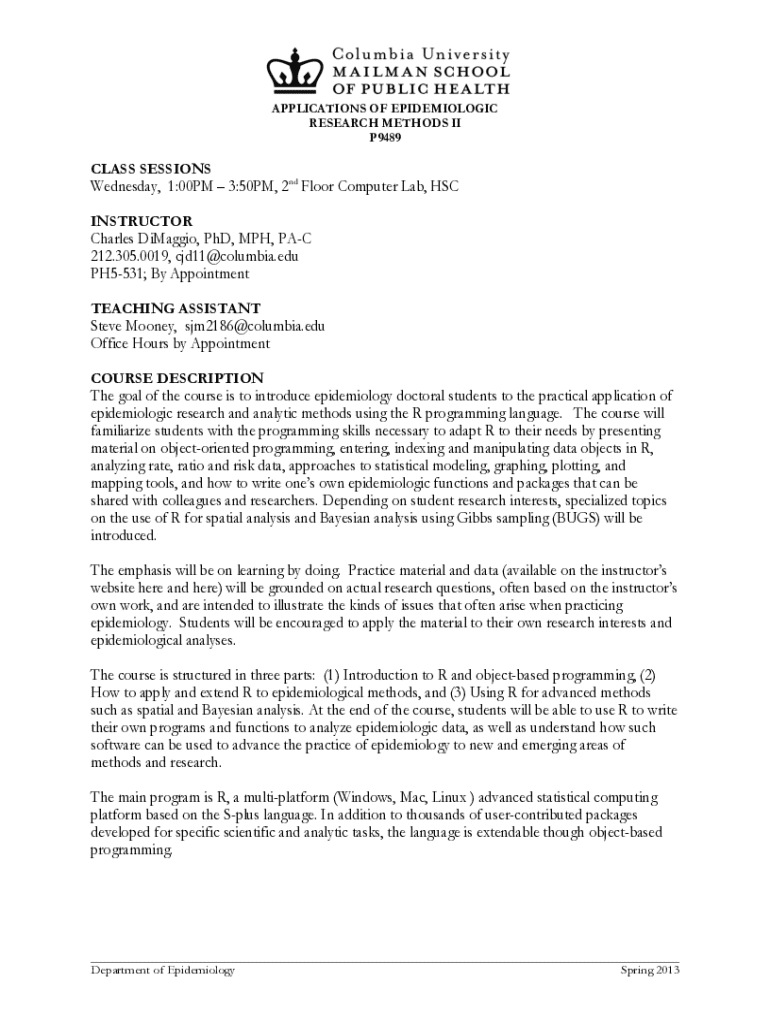 Columbia University
MAILMAN SCHOOL
OF PUBLIC HEALTH

APPLICATIONS OF EPIDEMIOLOGIC
RESEARCH METHODS II
P9489

CLASS SESSIONS
Wednesday, 1:00PM – 3:50PM, 2$^{nd}$ Floor Computer Lab, HSC

INSTRUCTOR
Charles DiMaggio, PhD, MPH, PA-C
212.305.0019, cjd11@columbia.edu
PH5-531; By Appointment

TEACHING ASSISTANT
Steve Mooney, sjm2186@columbia.edu
Office Hours by Appointment

COURSE DESCRIPTION
The goal of the course is to introduce epidemiology doctoral students to the practical application of epidemiologic research and analytic methods using the R programming language. The course will familiarize students with the programming skills necessary to adapt R to their needs by presenting material on object-oriented programming, entering, indexing and manipulating data objects in R, analyzing rate, ratio and risk data, approaches to statistical modeling, graphing, plotting, and mapping tools, and how to write one's own epidemiologic functions and packages that can be shared with colleagues and researchers. Depending on student research interests, specialized topics on the use of R for spatial analysis and Bayesian analysis using Gibbs sampling (BUGS) will be introduced.

The emphasis will be on learning by doing. Practice material and data (available on the instructor's website here and here) will be grounded on actual research questions, often based on the instructor's own work, and are intended to illustrate the kinds of issues that often arise when practicing epidemiology. Students will be encouraged to apply the material to their own research interests and epidemiological analyses.

The course is structured in three parts: (1) Introduction to R and object-based programming, (2) How to apply and extend R to epidemiological methods, and (3) Using R for advanced methods such as spatial and Bayesian analysis. At the end of the course, students will be able to use R to write their own programs and functions to analyze epidemiologic data, as well as understand how such software can be used to advance the practice of epidemiology to new and emerging areas of methods and research.

The main program is R, a multi-platform (Windows, Mac, Linux ) advanced statistical computing platform based on the S-plus language. In addition to thousands of user-contributed packages developed for specific scientific and analytic tasks, the language is extendable though object-based programming.

Department of Epidemiology Spring 2013